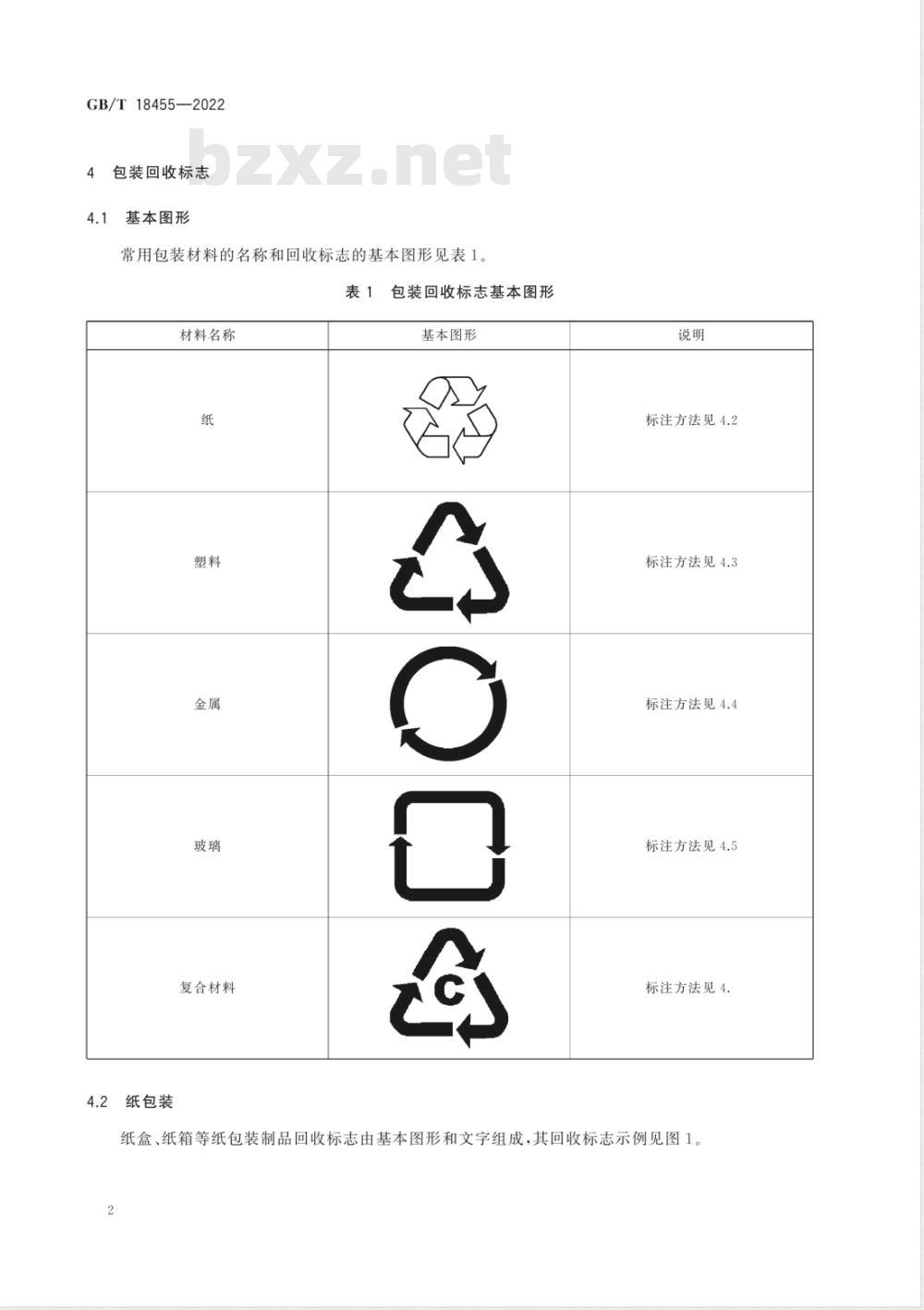 GB/T 18455—2022

bzxz.net

4 包装回收标志

4.1 基本图形

常用包装材料的名称和回收标志的基本图形见表 1。

表 1 包装回收标志基本图形

| 材料名称 | 基本图形 | 说明 |
|---|---|---|
| 纸 | | 标注方法见 4.2 |
| 塑料 | | 标注方法见 4.3 |
| 金属 | | 标注方法见 4.4 |
| 玻璃 | | 标注方法见 4.5 |
| 复合材料 | C | 标注方法见 4. |

4.2 纸包装

纸盒、纸箱等纸包装制品回收标志由基本图形和文字组成,其回收标志示例见图 1。

2